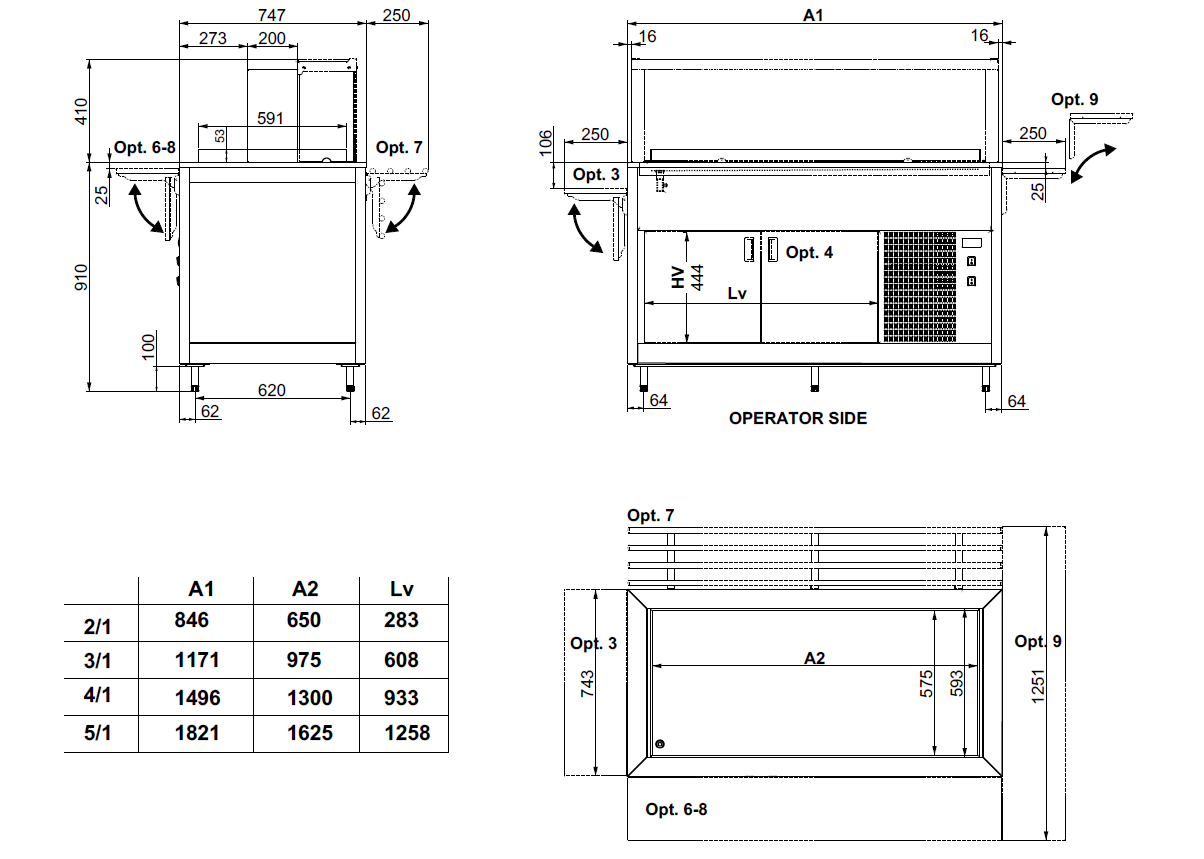 747
250
273
200
410
591
53
Opt. 6-8
Opt. 7
25
910
100
620
62
62

A1
16
16
Opt. 9
106
250
250
Opt. 3
25
Opt. 4
HV
444
Lv
64
64
OPERATOR SIDE

|  | A1 | A2 | Lv |
|---|---|---|---|
| 2/1 | 846 | 650 | 283 |
| 3/1 | 1171 | 975 | 608 |
| 4/1 | 1496 | 1300 | 933 |
| 5/1 | 1821 | 1625 | 1258 |

Opt. 7
Opt. 3
743
A2
575
593
Opt. 9
1251
Opt. 6-8